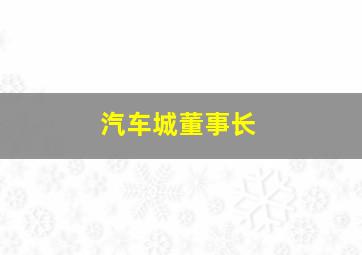 汽车城董事长